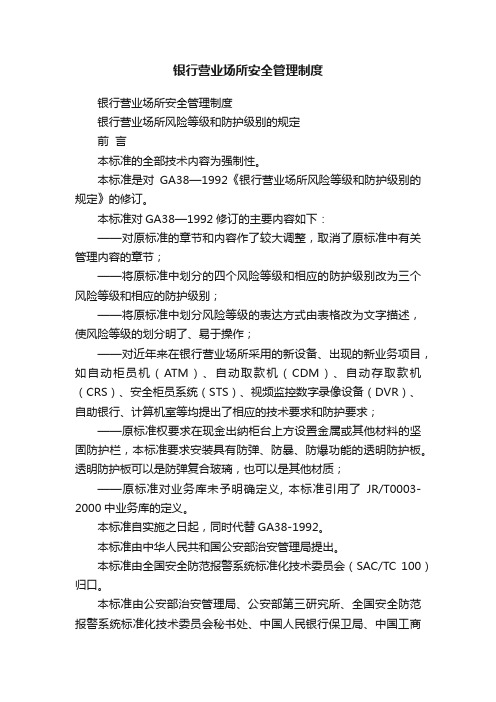 银行营业场所安全管理制度

银行营业场所安全管理制度

银行营业场所风险等级和防护级别的规定

前 言

本标准的全部技术内容为强制性。

本标准是对 GA38—1992《银行营业场所风险等级和防护级别的规定》的修订。

本标准对 GA38—1992 修订的主要内容如下：

——对原标准的章节和内容作了较大调整，取消了原标准中有关管理内容的章节；

——将原标准中划分的四个风险等级和相应的防护级别改为三个风险等级和相应的防护级别；

——将原标准中划分风险等级的表达方式由表格改为文字描述，使风险等级的划分明了、易于操作；

——对近年来在银行营业场所采用的新设备、出现的新业务项目，如自动柜员机（ATM）、自动取款机（CDM）、自动存取款机（CRS）、安全柜员系统（STS）、视频监控数字录像设备（DVR）、自助银行、计算机室等均提出了相应的技术要求和防护要求；

——原标准权要求在现金出纳柜台上方设置金属或其他材料的坚固防护栏，本标准要求安装具有防弹、防暴、防爆功能的透明防护板。透明防护板可以是防弹复合玻璃，也可以是其他材质；

——原标准对业务库未予明确定义，本标准引用了 JR/T0003-2000 中业务库的定义。

本标准自实施之日起，同时代替 GA38-1992。

本标准由中华人民共和国公安部治安管理局提出。

本标准由全国安全防范报警系统标准化技术委员会（SAC/TC 100）归口。

本标准由公安部治安管理局、公安部第三研究所、全国安全防范报警系统标准化技术委员会秘书处、中国人民银行保卫局、中国工商